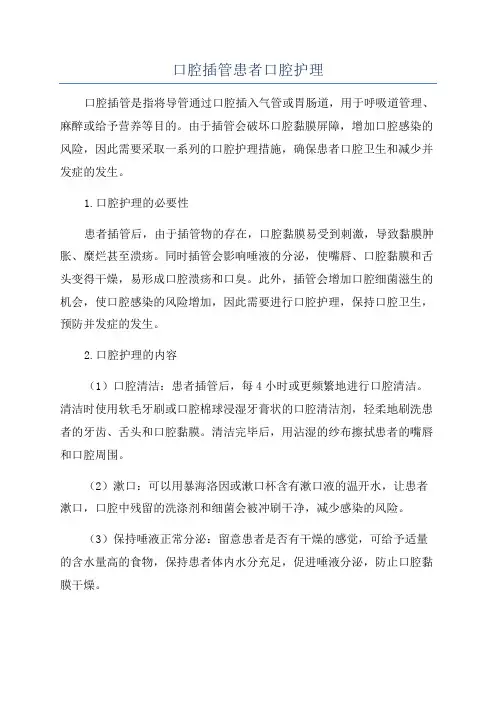 口腔插管患者口腔护理

口腔插管是指将导管通过口腔插入气管或胃肠道，用于呼吸道管理、麻醉或给予营养等目的。由于插管会破坏口腔黏膜屏障，增加口腔感染的风险，因此需要采取一系列的口腔护理措施，确保患者口腔卫生和减少并发症的发生。

1.口腔护理的必要性

患者插管后，由于插管物的存在，口腔黏膜易受到刺激，导致黏膜肿胀、糜烂甚至溃疡。同时插管会影响唾液的分泌，使嘴唇、口腔黏膜和舌头变得干燥，易形成口腔溃疡和口臭。此外，插管会增加口腔细菌滋生的机会，使口腔感染的风险增加，因此需要进行口腔护理，保持口腔卫生，预防并发症的发生。

2.口腔护理的内容

（1）口腔清洁：患者插管后，每4小时或更频繁地进行口腔清洁。清洁时使用软毛牙刷或口腔棉球浸湿牙膏状的口腔清洁剂，轻柔地刷洗患者的牙齿、舌头和口腔黏膜。清洁完毕后，用沾湿的纱布擦拭患者的嘴唇和口腔周围。

（2）漱口：可以用暴海洛因或漱口杯含有漱口液的温开水，让患者漱口，口腔中残留的洗涤剂和细菌会被冲刷干净，减少感染的风险。

（3）保持唾液正常分泌：留意患者是否有干燥的感觉，可给予适量的含水量高的食物，保持患者体内水分充足，促进唾液分泌，防止口腔黏膜干燥。